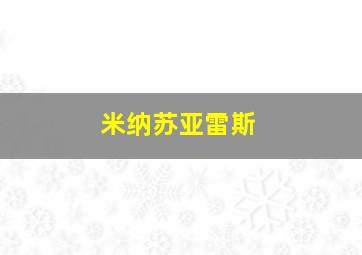 米纳苏亚雷斯